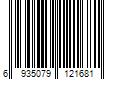 6 935079 121681